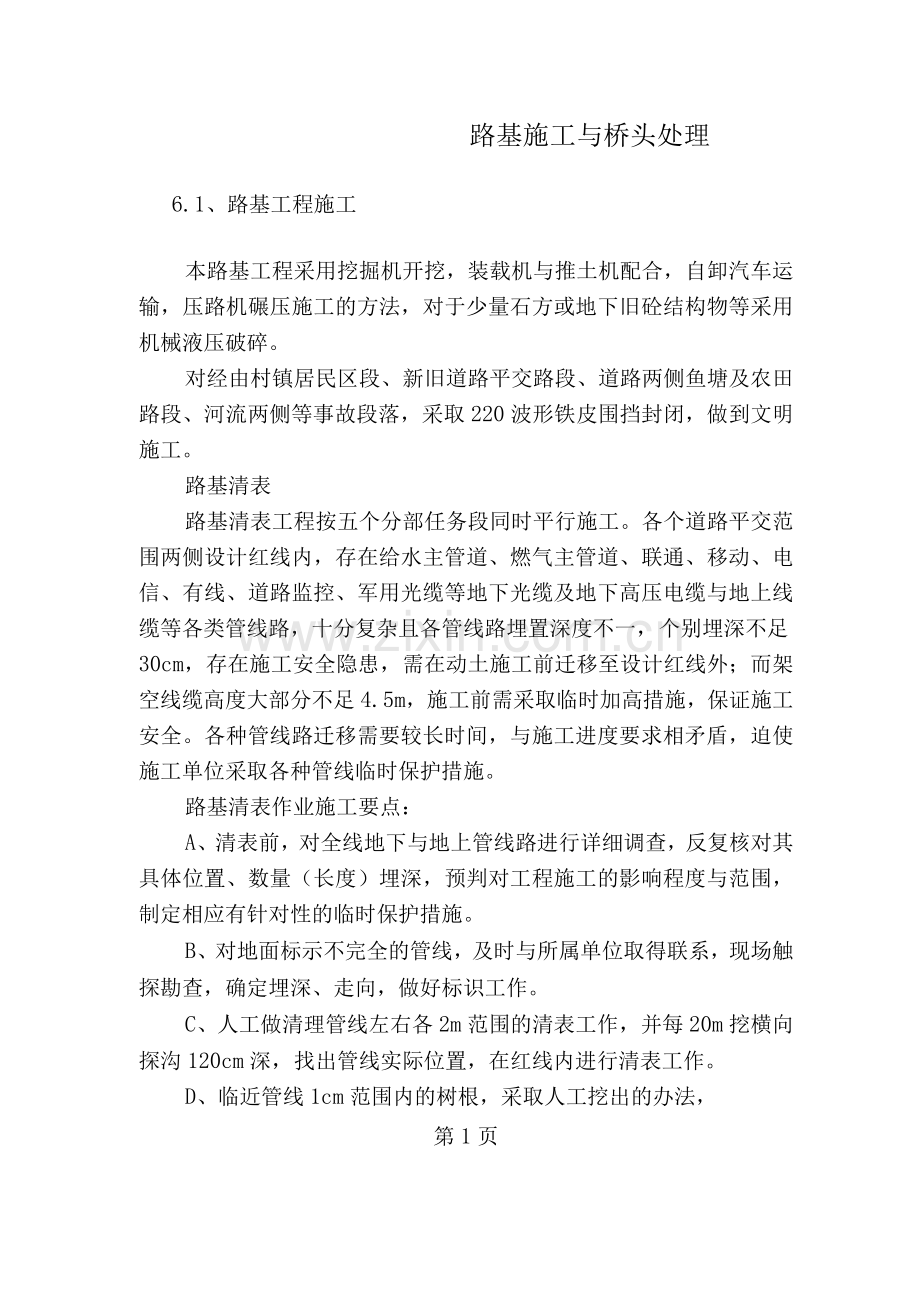 路基施工与桥头处理

6.1、路基工程施工

本路基工程采用挖掘机开挖，装载机与推土机配合，自卸汽车运输，压路机碾压施工的方法，对于少量石方或地下旧砼结构物等采用机械液压破碎。

对经由村镇居民区段、新旧道路平交路段、道路两侧鱼塘及农田路段、河流两侧等事故段落，采取220波形铁皮围挡封闭，做到文明施工。

路基清表

路基清表工程按五个分部任务段同时平行施工。各个道路平交范围两侧设计红线内，存在给水主管道、燃气主管道、联通、移动、电信、有线、道路监控、军用光缆等地下光缆及地下高压电缆与地上线缆等各类管线路，十分复杂且各管线路埋置深度不一，个别埋深不足30cm，存在施工安全隐患，需在动土施工前迁移至设计红线外；而架空线缆高度大部分不足4.5m，施工前需采取临时加高措施，保证施工安全。各种管线路迁移需要较长时间，与施工进度要求相矛盾，迫使施工单位采取各种管线临时保护措施。

路基清表作业施工要点：

A、清表前，对全线地下与地上管线路进行详细调查，反复核对其具体位置、数量（长度）埋深，预判对工程施工的影响程度与范围，制定相应有针对性的临时保护措施。

B、对地面标示不完全的管线，及时与所属单位取得联系，现场触探勘查，确定埋深、走向，做好标识工作。

C、人工做清理管线左右各2m范围的清表工作，并每20m挖横向探沟120cm深，找出管线实际位置，在红线内进行清表工作。

D、临近管线1cm范围内的树根，采取人工挖出的办法，

第1页

www.zixin.com.cn